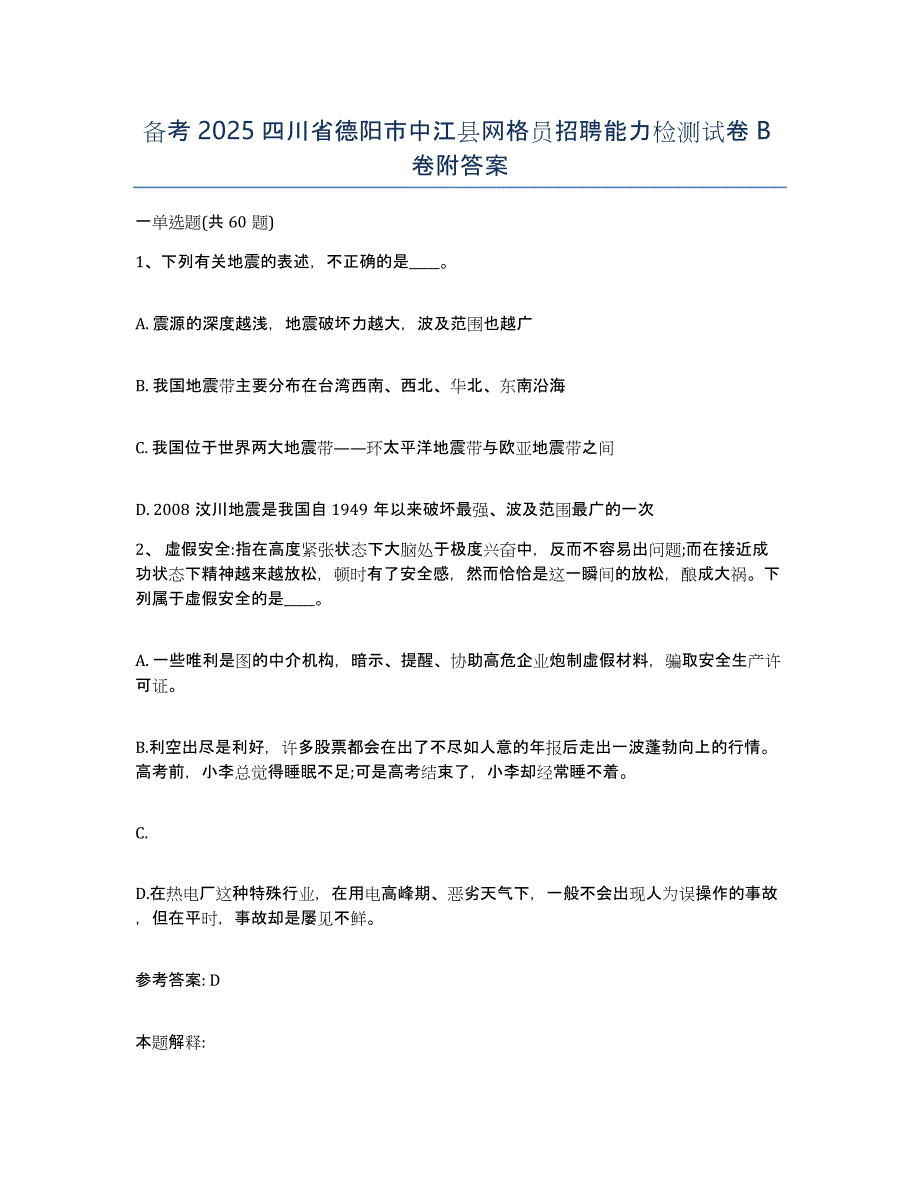 备考 2025 四川省德阳市中江县网格员招聘能力检测试卷 B 卷附答案

一单选题(共 60 题)

1、下列有关地震的表述，不正确的是____。

A. 震源的深度越浅，地震破坏力越大，波及范围也越广

B. 我国地震带主要分布在台湾西南、西北、华北、东南沿海

C. 我国位于世界两大地震带——环太平洋地震带与欧亚地震带之间

D. 2008 汶川地震是我国自 1949 年以来破坏最强、波及范围最广的一次

2、 虚假安全:指在高度紧张状态下大脑处于极度兴奋中，反而不容易出问题;而在接近成功状态下精神越来越放松，顿时有了安全感，然而恰恰是这一瞬间的放松，酿成大祸。下列属于虚假安全的是____。

A. 一些唯利是图的中介机构，暗示、提醒、协助高危企业炮制虚假材料，骗取安全生产许可证。

B.利空出尽是利好，许多股票都会在出了不尽如人意的年报后走出一波蓬勃向上的行情。高考前，小李总觉得睡眠不足;可是高考结束了，小李却经常睡不着。

C.

D.在热电厂这种特殊行业，在用电高峰期、恶劣天气下，一般不会出现人为误操作的事故，但在平时，事故却是屡见不鲜。

参考答案: D

本题解释: